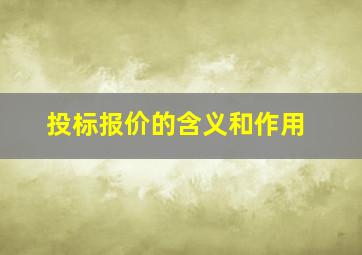 投标报价的含义和作用